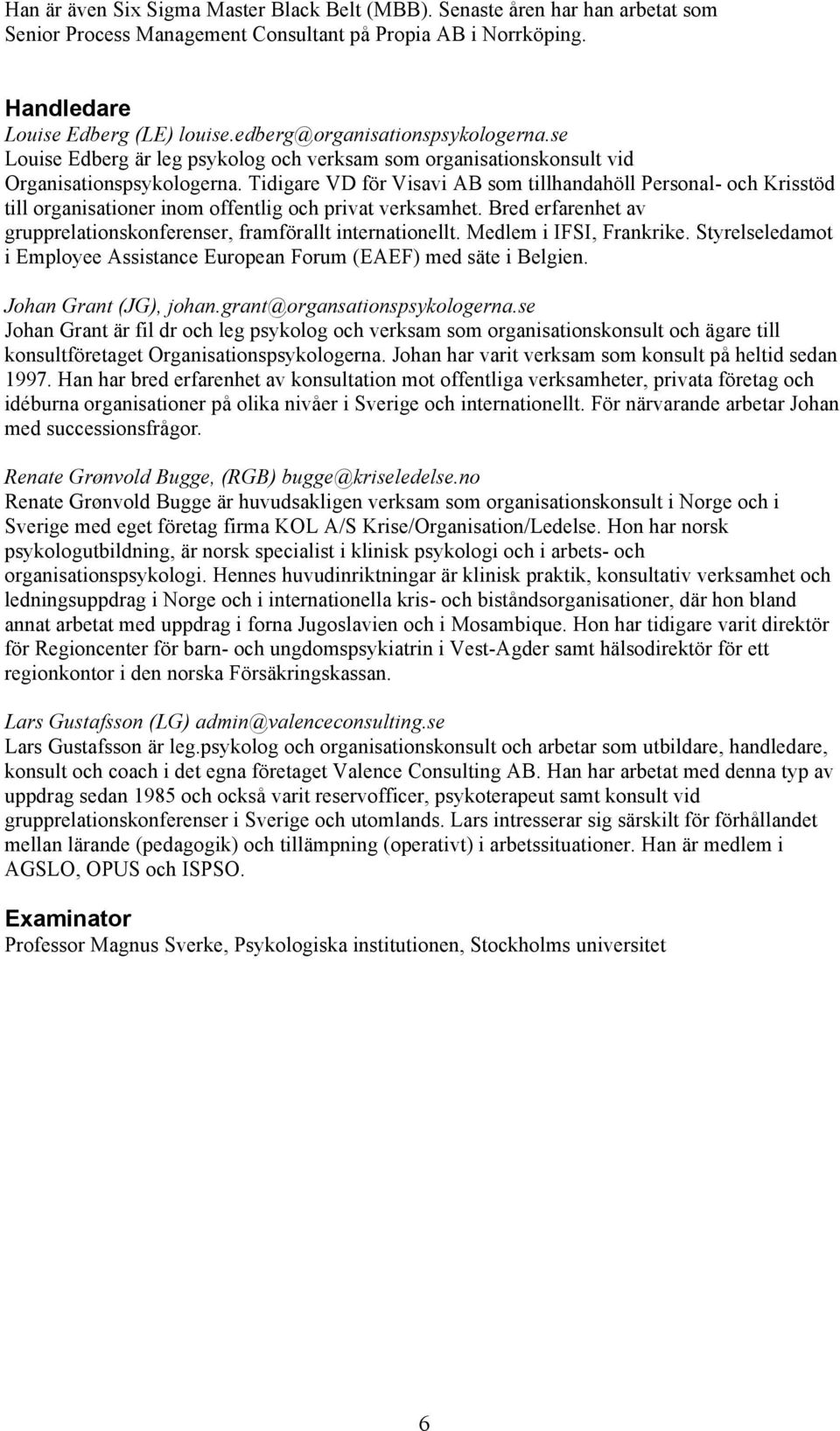 Han är även Six Sigma Master Black Belt (MBB). Senaste åren har han arbetat som Senior Process Management Consultant på Propia AB i Norrköping.

Handledare
Louise Edberg (LE) louise.edberg@organisationspsykologerna.se
Louise Edberg är leg psykolog och verksam som organisationskonsult vid Organisationspsykologerna. Tidigare VD för Visavi AB som tillhandahöll Personal- och Krisstöd till organisationer inom offentlig och privat verksamhet. Bred erfarenhet av grupprelationskonferenser, framförallt internationellt. Medlem i IFSI, Frankrike. Styrelseledamot i Employee Assistance European Forum (EAEF) med säte i Belgien.

Johan Grant (JG), johan.grant@organsationspsykologerna.se
Johan Grant är fil dr och leg psykolog och verksam som organisationskonsult och ägare till konsultföretaget Organisationspsykologerna. Johan har varit verksam som konsult på heltid sedan 1997. Han har bred erfarenhet av konsultation mot offentliga verksamheter, privata företag och idéburna organisationer på olika nivåer i Sverige och internationellt. För närvarande arbetar Johan med successionsfrågor.

Renate Grønvold Bugge, (RGB) bugge@kriseledelse.no
Renate Grønvold Bugge är huvudsakligen verksam som organisationskonsult i Norge och i Sverige med eget företag firma KOL A/S Krise/Organisation/Ledelse. Hon har norsk psykologutbildning, är norsk specialist i klinisk psykologi och i arbets- och organisationspsykologi. Hennes huvudinriktningar är klinisk praktik, konsultativ verksamhet och ledningsuppdrag i Norge och i internationella kris- och biståndsorganisationer, där hon bland annat arbetat med uppdrag i forna Jugoslavien och i Mosambique. Hon har tidigare varit direktör för Regioncenter för barn- och ungdomspsykiatrin i Vest-Agder samt hälsodirektör för ett regionkontor i den norska Försäkringskassan.

Lars Gustafsson (LG) admin@valenceconsulting.se
Lars Gustafsson är leg.psykolog och organisationskonsult och arbetar som utbildare, handledare, konsult och coach i det egna företaget Valence Consulting AB. Han har arbetat med denna typ av uppdrag sedan 1985 och också varit reservofficer, psykoterapeut samt konsult vid grupprelationskonferenser i Sverige och utomlands. Lars intresserar sig särskilt för förhållandet mellan lärande (pedagogik) och tillämpning (operativt) i arbetssituationer. Han är medlem i AGSLO, OPUS och ISPSO.

Examinator
Professor Magnus Sverke, Psykologiska institutionen, Stockholms universitet

6